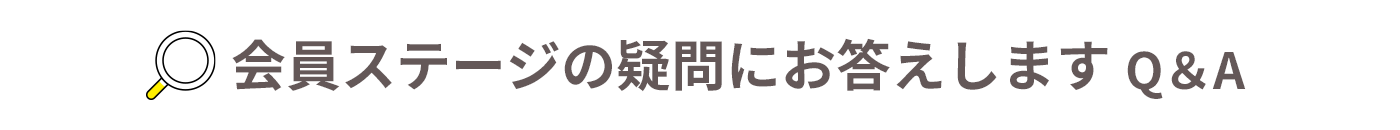 会員ステージの疑問にお答えします Q＆A